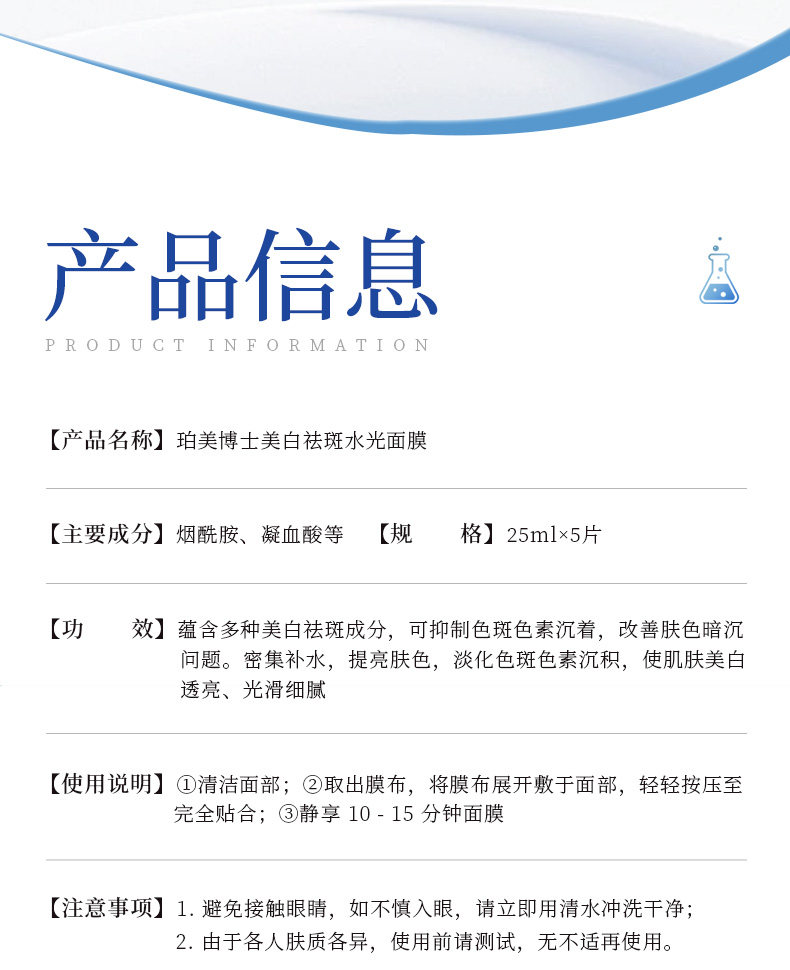 产品信息
PRODUCT INFORMATION

【产品名称】珀美博士美白祛斑水光面膜

【主要成分】烟酰胺、凝血酸等 【规 格】25ml×5片

【功 效】蕴含多种美白祛斑成分，可抑制色斑色素沉着，改善肤色暗沉问题。密集补水，提亮肤色，淡化色斑色素沉积，使肌肤美白透亮、光滑细腻

【使用说明】①清洁面部；②取出膜布，将膜布展开敷于面部，轻轻按压至完全贴合；③静享 10 - 15 分钟面膜

【注意事项】1. 避免接触眼睛，如不慎入眼，请立即用清水冲洗干净；
2. 由于各人肤质各异，使用前请测试，无不适再使用。